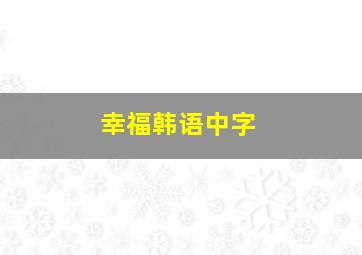 幸福韩语中字